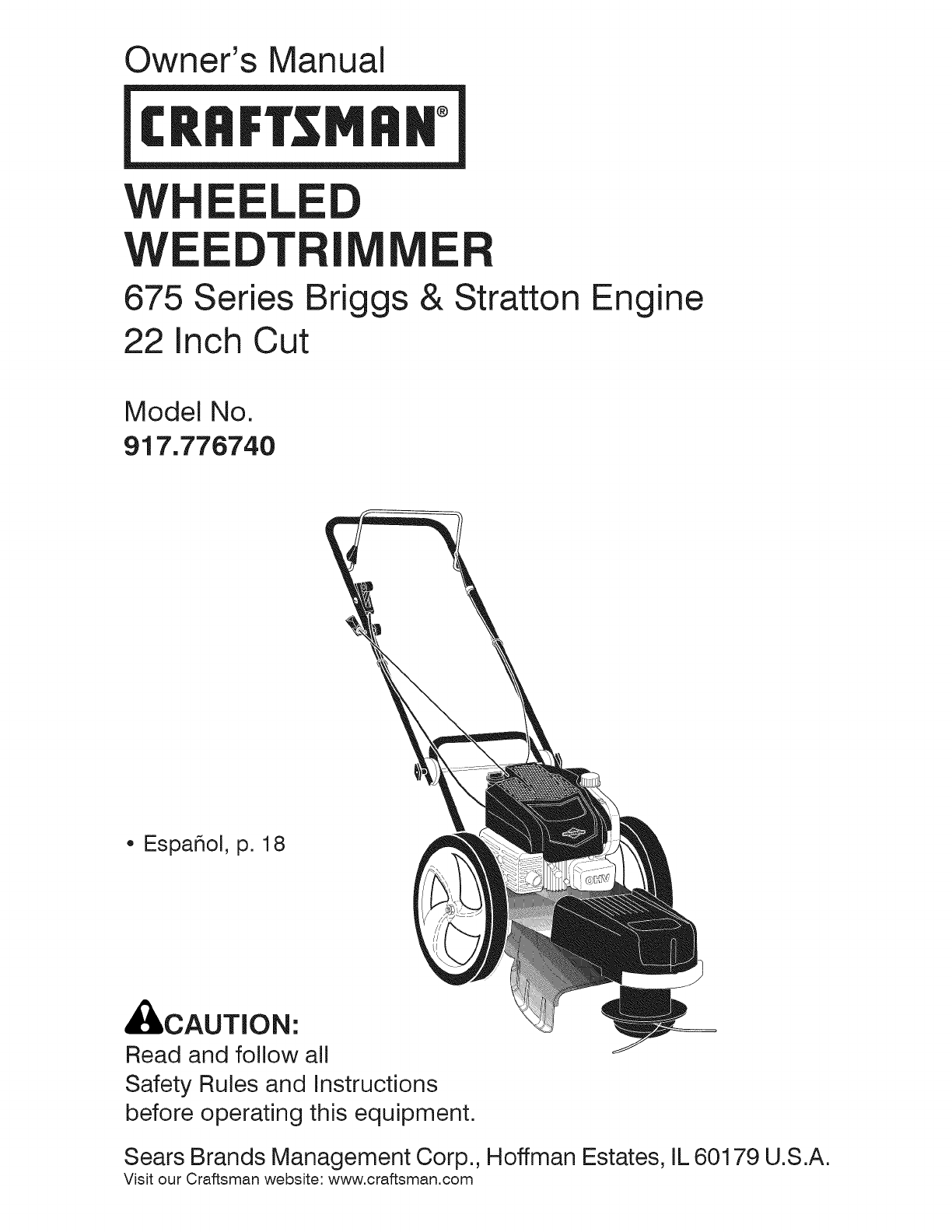 Owner's Manual

CRAFTSMAN®

WHEELED WEEDTRIMMER

675 Series Briggs & Stratton Engine
22 Inch Cut

Model No.
917.776740

• Español, p. 18

CAUTION:
Read and follow all Safety Rules and Instructions before operating this equipment.

Sears Brands Management Corp., Hoffman Estates, IL 60179 U.S.A.
Visit our Craftsman website: www.craftsman.com